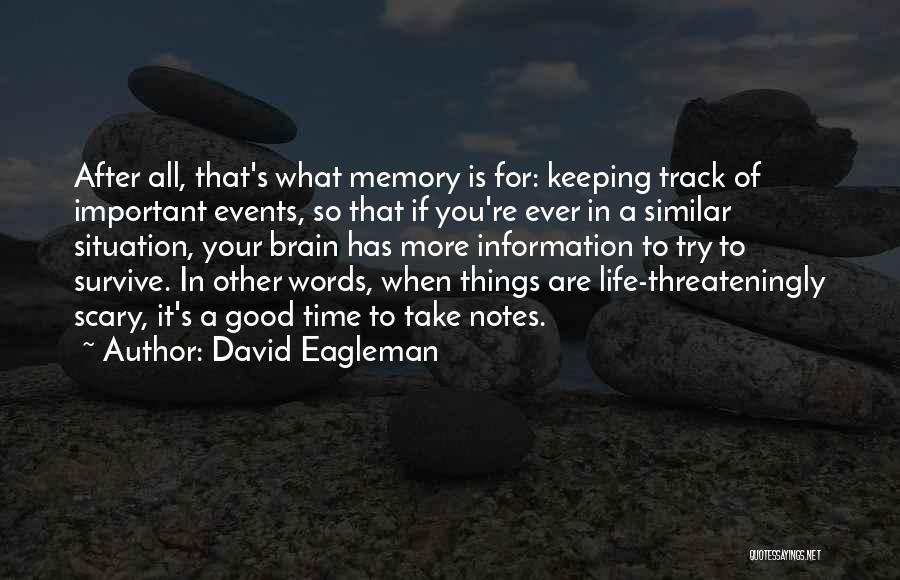 After all, that's what memory is for: keeping track of important events, so that if you're ever in a similar situation, your brain has more information to try to survive. In other words, when things are life-threateningly scary, it's a good time to take notes.
~ Author: David Eagleman

QUOTESSAYINGS.NET